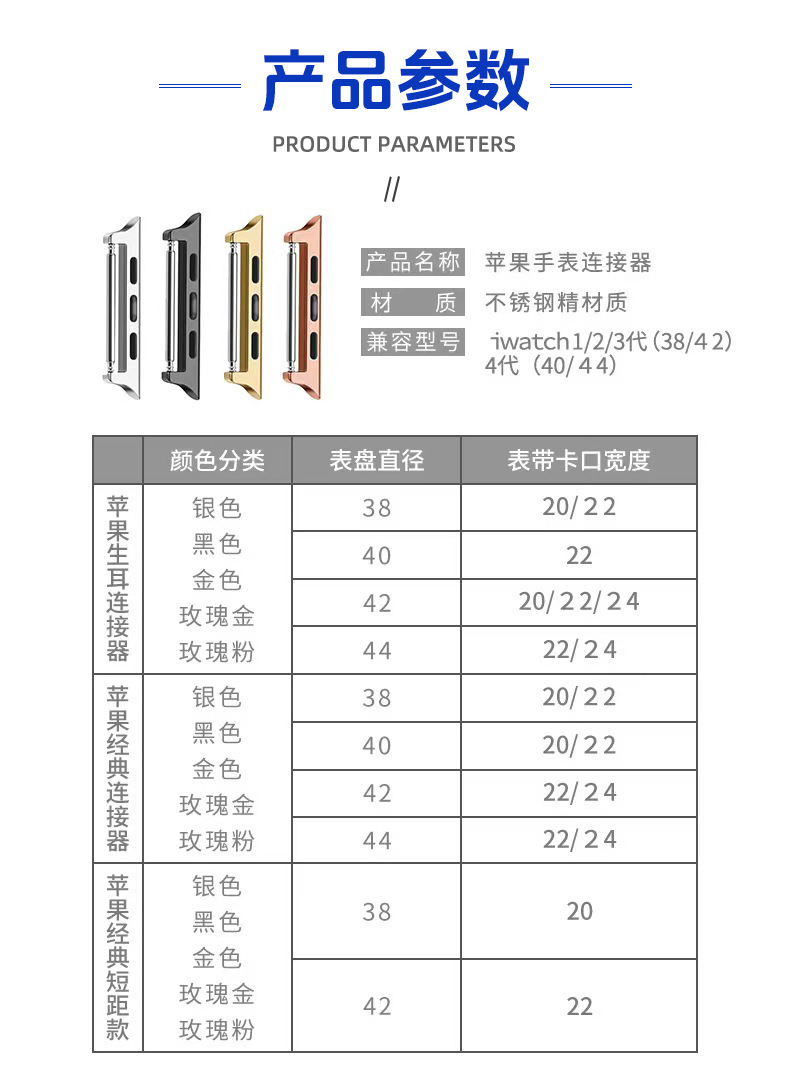 产品参数

PRODUCT PARAMETERS

//

产品名称 苹果手表连接器
材　质 不锈钢精材质
兼容型号 iwatch1/2/3代（38/42）4代（40/44）

| | 颜色分类 | 表盘直径 | 表带卡口宽度 |
|---|---|---|---|
| 苹果生耳连接器 | 银色 黑色 金色 玫瑰金 玫瑰粉 | 38 | 20/22 |
| | | 40 | 22 |
| | | 42 | 20/22/24 |
| | | 44 | 22/24 |
| 苹果经典连接器 | 银色 黑色 金色 玫瑰金 玫瑰粉 | 38 | 20/22 |
| | | 40 | 20/22 |
| | | 42 | 22/24 |
| | | 44 | 22/24 |
| 苹果经典短距款 | 银色 黑色 金色 玫瑰金 玫瑰粉 | 38 | 20 |
| | | 42 | 22 |